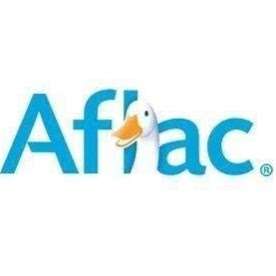 Aflac®